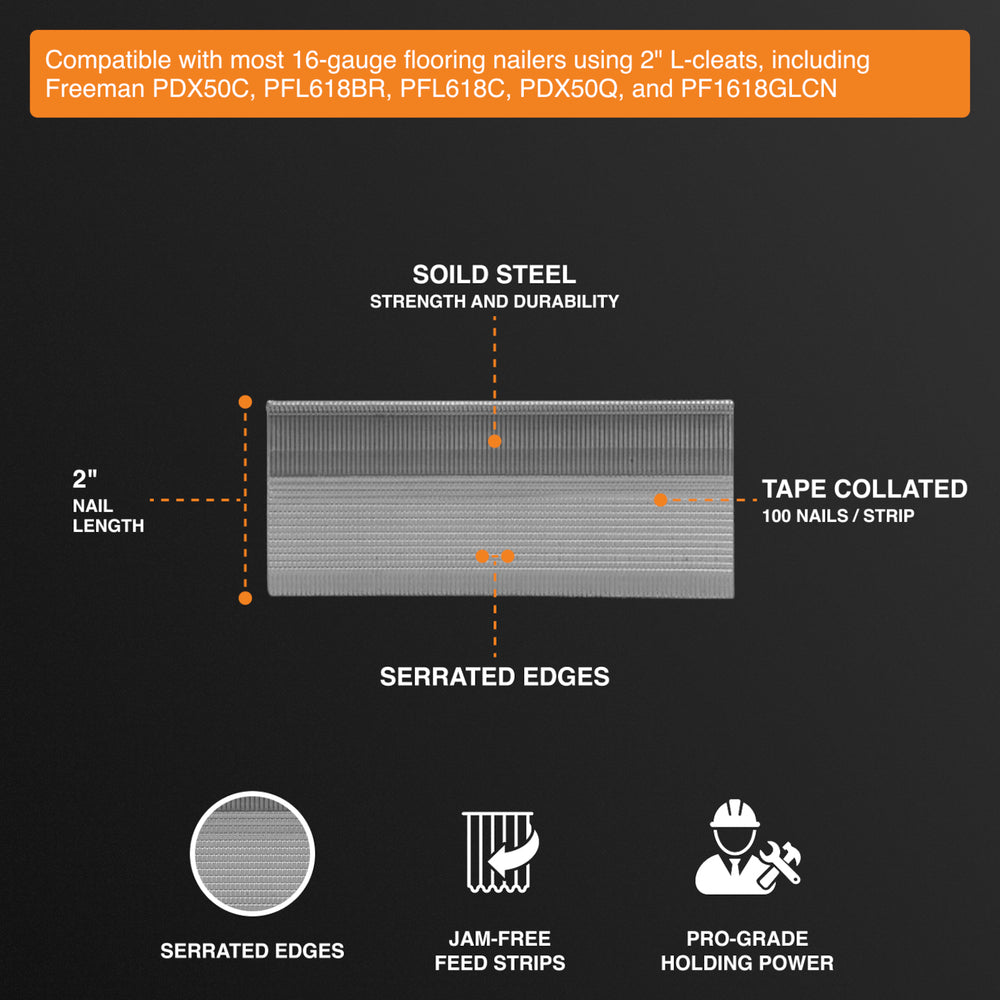 Compatible with most 16-gauge flooring nailers using 2" L-cleats, including Freeman PDX50C, PFL618BR, PFL618C, PDX50Q, and PF1618GLCN

SOILD STEEL
STRENGTH AND DURABILITY

2"
NAIL LENGTH

TAPE COLLATED
100 NAILS / STRIP

SERRATED EDGES

SERRATED EDGES

JAM-FREE
FEED STRIPS

PRO-GRADE
HOLDING POWER